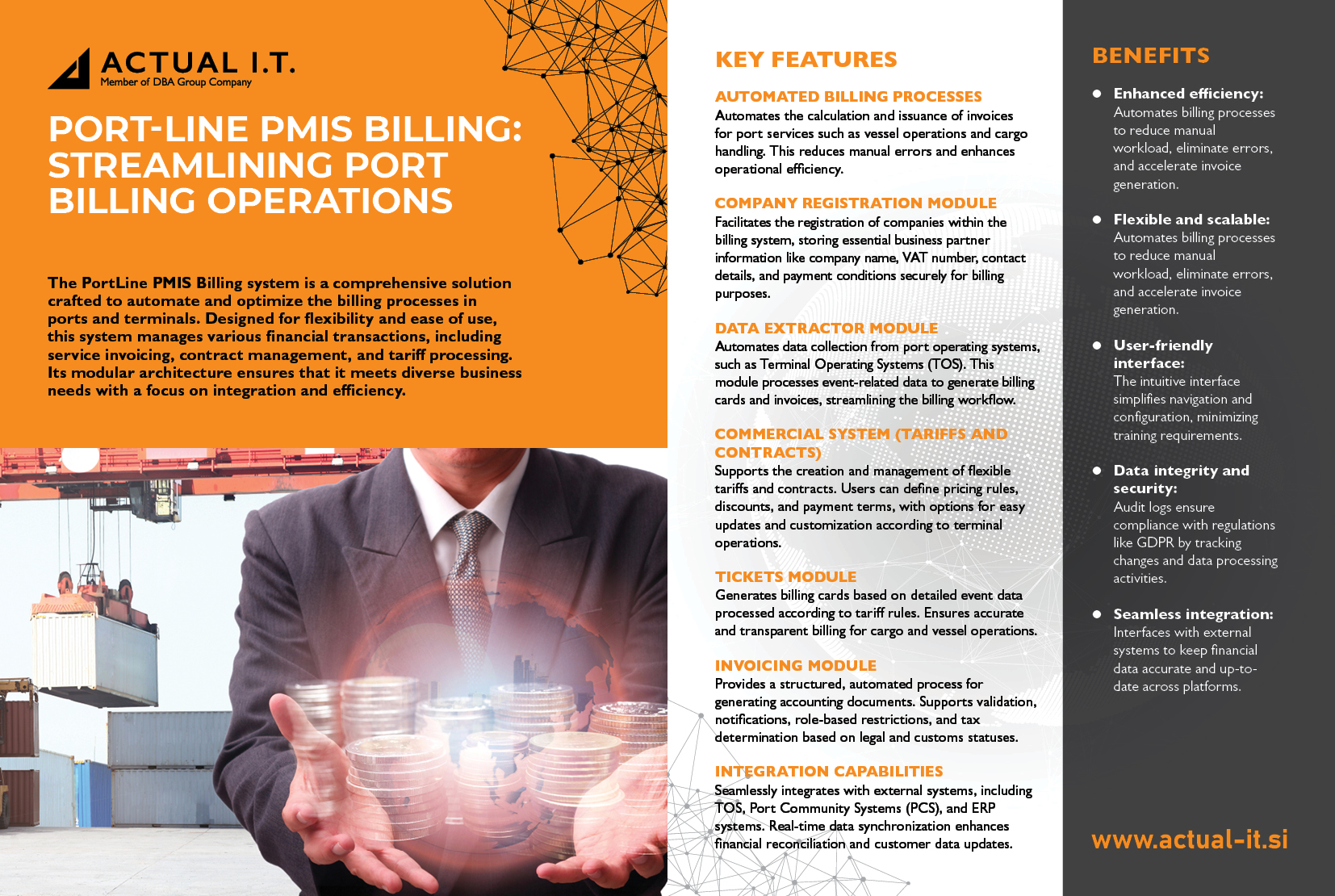 ACTUAL I.T.
Member of DBA Group Company

PORT-LINE PMIS BILLING: STREAMLINING PORT BILLING OPERATIONS

The PortLine PMIS Billing system is a comprehensive solution crafted to automate and optimize the billing processes in ports and terminals. Designed for flexibility and ease of use, this system manages various financial transactions, including service invoicing, contract management, and tariff processing. Its modular architecture ensures that it meets diverse business needs with a focus on integration and efficiency.

KEY FEATURES

AUTOMATED BILLING PROCESSES
Automates the calculation and issuance of invoices for port services such as vessel operations and cargo handling. This reduces manual errors and enhances operational efficiency.

COMPANY REGISTRATION MODULE
Facilitates the registration of companies within the billing system, storing essential business partner information like company name, VAT number, contact details, and payment conditions securely for billing purposes.

DATA EXTRACTOR MODULE
Automates data collection from port operating systems, such as Terminal Operating Systems (TOS). This module processes event-related data to generate billing cards and invoices, streamlining the billing workflow.

COMMERCIAL SYSTEM (TARIFFS AND CONTRACTS)
Supports the creation and management of flexible tariffs and contracts. Users can define pricing rules, discounts, and payment terms, with options for easy updates and customization according to terminal operations.

TICKETS MODULE
Generates billing cards based on detailed event data processed according to tariff rules. Ensures accurate and transparent billing for cargo and vessel operations.

INVOICING MODULE
Provides a structured, automated process for generating accounting documents. Supports validation, notifications, role-based restrictions, and tax determination based on legal and customs statuses.

INTEGRATION CAPABILITIES
Seamlessly integrates with external systems, including TOS, Port Community Systems (PCS), and ERP systems. Real-time data synchronization enhances financial reconciliation and customer data updates.

BENEFITS

• Enhanced efficiency: Automates billing processes to reduce manual workload, eliminate errors, and accelerate invoice generation.

• Flexible and scalable: Automates billing processes to reduce manual workload, eliminate errors, and accelerate invoice generation.

• User-friendly interface: The intuitive interface simplifies navigation and configuration, minimizing training requirements.

• Data integrity and security: Audit logs ensure compliance with regulations like GDPR by tracking changes and data processing activities.

• Seamless integration: Interfaces with external systems to keep financial data accurate and up-to-date across platforms.

www.actual-it.si